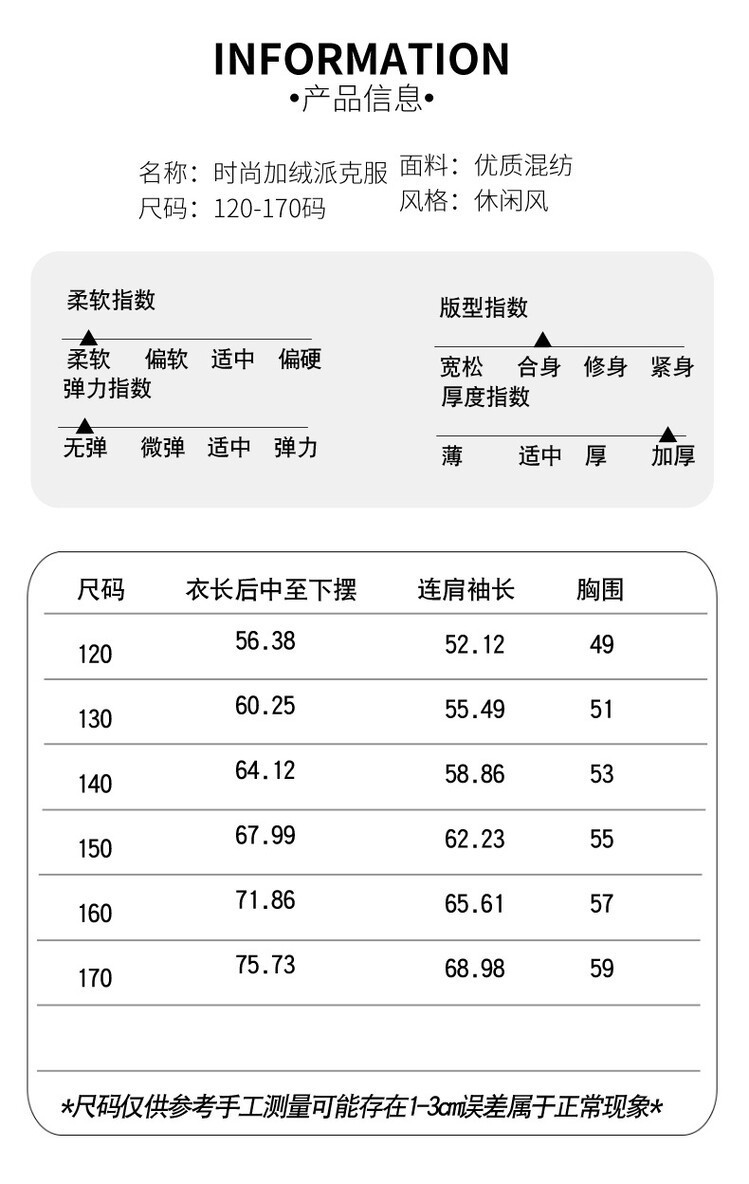 INFORMATION
•产品信息•

名称：时尚加绒派克服
尺码：120-170码
面料：优质混纺
风格：休闲风

柔软指数
柔软 偏软 适中 偏硬

弹力指数
无弹 微弹 适中 弹力

版型指数
宽松 合身 修身 紧身

厚度指数
薄 适中 厚 加厚

| 尺码 | 衣长后中至下摆 | 连肩袖长 | 胸围 |
|---|---|---|---|
| 120 | 56.38 | 52.12 | 49 |
| 130 | 60.25 | 55.49 | 51 |
| 140 | 64.12 | 58.86 | 53 |
| 150 | 67.99 | 62.23 | 55 |
| 160 | 71.86 | 65.61 | 57 |
| 170 | 75.73 | 68.98 | 59 |

*尺码仅供参考手工测量可能存在1-3cm误差属于正常现象*